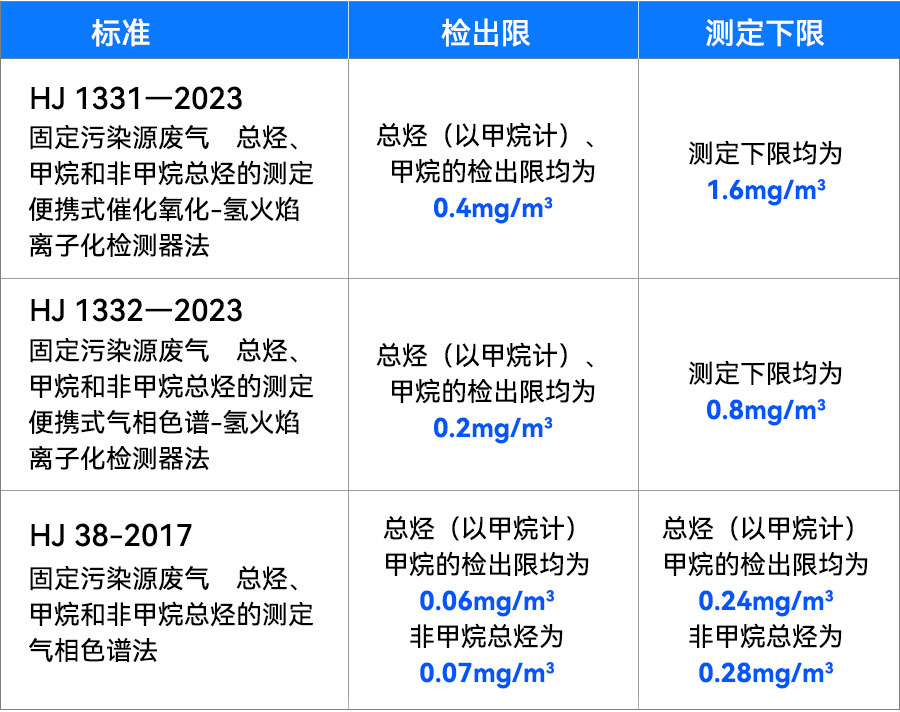 | 标准 | 检出限 | 测定下限 |
|---|---|---|
| HJ 1331—2023 固定污染源废气 总烃、甲烷和非甲烷总烃的测定 便携式催化氧化-氢火焰离子化检测器法 | 总烃（以甲烷计）、甲烷的检出限均为 0.4mg/m³ | 测定下限均为 1.6mg/m³ |
| HJ 1332—2023 固定污染源废气 总烃、甲烷和非甲烷总烃的测定 便携式气相色谱-氢火焰离子化检测器法 | 总烃（以甲烷计）、甲烷的检出限均为 0.2mg/m³ | 测定下限均为 0.8mg/m³ |
| HJ 38-2017 固定污染源废气 总烃、甲烷和非甲烷总烃的测定 气相色谱法 | 总烃（以甲烷计）甲烷的检出限均为 0.06mg/m³ 非甲烷总烃为 0.07mg/m³ | 总烃（以甲烷计）甲烷的检出限均为 0.24mg/m³ 非甲烷总烃为 0.28mg/m³ |